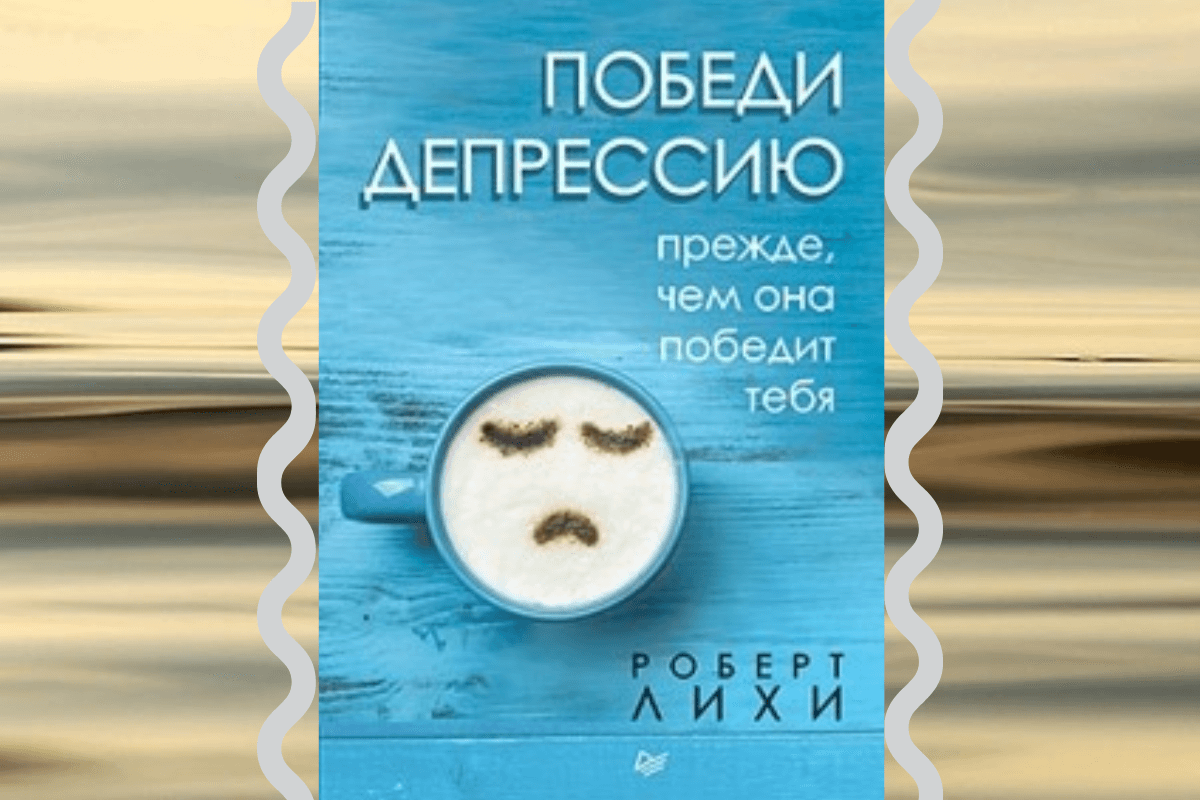 ПОБЕДИ ДЕПРЕССИЮ

прежде, чем она победит тебя

РОБЕРТ ЛИХИ